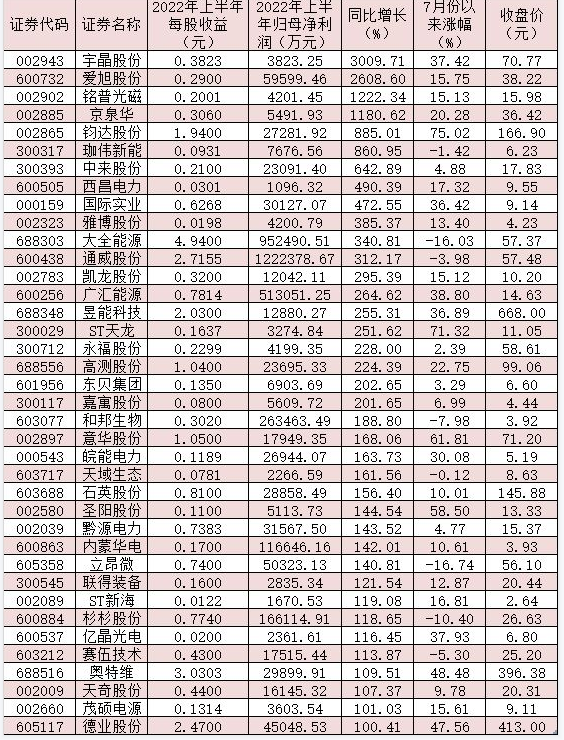 | 证券代码 | 证券名称 | 2022年上半年每股收益（元） | 2022年上半年归母净利润（万元） | 同比增长（%） | 7月份以来涨幅（%） | 收盘价（元） |
|---|---|---|---|---|---|---|
| 002943 | 宇晶股份 | 0.3823 | 3823.25 | 3009.71 | 37.42 | 70.77 |
| 600732 | 爱旭股份 | 0.2900 | 59599.46 | 2608.60 | 15.75 | 38.22 |
| 002902 | 铭普光磁 | 0.2001 | 4201.45 | 1222.34 | 15.13 | 15.98 |
| 002885 | 京泉华 | 0.3060 | 5491.93 | 1180.62 | 20.28 | 36.42 |
| 002865 | 钧达股份 | 1.9400 | 27281.92 | 885.01 | 75.02 | 166.90 |
| 300317 | 珈伟新能 | 0.0931 | 7676.56 | 860.95 | -1.42 | 6.23 |
| 300393 | 中来股份 | 0.2100 | 23091.40 | 642.89 | 4.88 | 17.83 |
| 600505 | 西昌电力 | 0.0301 | 1096.32 | 490.39 | 17.32 | 9.55 |
| 000159 | 国际实业 | 0.6268 | 30127.07 | 472.55 | 36.42 | 9.14 |
| 002323 | 雅博股份 | 0.0198 | 4200.79 | 385.37 | 13.40 | 4.23 |
| 688303 | 大全能源 | 4.9400 | 952490.51 | 340.81 | -16.03 | 57.37 |
| 600438 | 通威股份 | 2.7155 | 1222378.67 | 312.17 | -3.98 | 57.48 |
| 002783 | 凯龙股份 | 0.3200 | 12042.11 | 295.39 | 15.12 | 10.20 |
| 600256 | 广汇能源 | 0.7814 | 513051.25 | 264.62 | 38.80 | 14.63 |
| 688348 | 昱能科技 | 2.0300 | 12880.27 | 255.31 | 36.89 | 668.00 |
| 300029 | ST天龙 | 0.1637 | 3274.84 | 251.62 | 71.32 | 11.05 |
| 300712 | 永福股份 | 0.2299 | 4199.35 | 228.00 | 2.39 | 58.61 |
| 688556 | 高测股份 | 1.0400 | 23695.33 | 224.39 | 22.75 | 99.06 |
| 601956 | 东贝集团 | 0.1350 | 6903.69 | 202.65 | 3.29 | 6.60 |
| 300117 | 嘉寓股份 | 0.0800 | 5609.72 | 201.65 | 6.99 | 4.44 |
| 603077 | 和邦生物 | 0.3020 | 263463.49 | 188.80 | -7.98 | 3.92 |
| 002897 | 意华股份 | 1.0500 | 17949.35 | 168.06 | 61.81 | 71.20 |
| 000543 | 皖能电力 | 0.1189 | 26944.07 | 163.73 | 30.08 | 5.19 |
| 603717 | 天域生态 | 0.0781 | 2266.59 | 161.56 | -0.12 | 8.63 |
| 603688 | 石英股份 | 0.8100 | 28858.49 | 156.40 | 10.01 | 145.88 |
| 002580 | 圣阳股份 | 0.1100 | 5113.73 | 144.54 | 58.50 | 13.33 |
| 002039 | 黔源电力 | 0.7383 | 31567.50 | 143.52 | 4.77 | 15.37 |
| 600863 | 内蒙华电 | 0.1700 | 116646.16 | 142.01 | 10.61 | 3.93 |
| 605358 | 立昂微 | 0.7400 | 50323.13 | 140.81 | -16.74 | 56.10 |
| 300545 | 联得装备 | 0.1600 | 2835.34 | 121.54 | 12.87 | 20.44 |
| 002089 | ST新海 | 0.0122 | 1670.53 | 119.08 | 16.81 | 2.64 |
| 600884 | 杉杉股份 | 0.7740 | 166114.91 | 118.65 | -10.40 | 26.63 |
| 600537 | 亿晶光电 | 0.0200 | 2361.61 | 116.45 | 37.93 | 6.80 |
| 603212 | 赛伍技术 | 0.4300 | 17515.44 | 113.87 | -5.30 | 25.20 |
| 688516 | 奥特维 | 3.0303 | 29899.91 | 109.51 | 48.48 | 396.38 |
| 002009 | 天奇股份 | 0.4400 | 16145.32 | 107.37 | 9.78 | 20.31 |
| 002660 | 茂硕电源 | 0.1314 | 3603.54 | 101.03 | 15.61 | 9.11 |
| 605117 | 德业股份 | 2.4700 | 45048.53 | 100.41 | 47.56 | 413.00 |